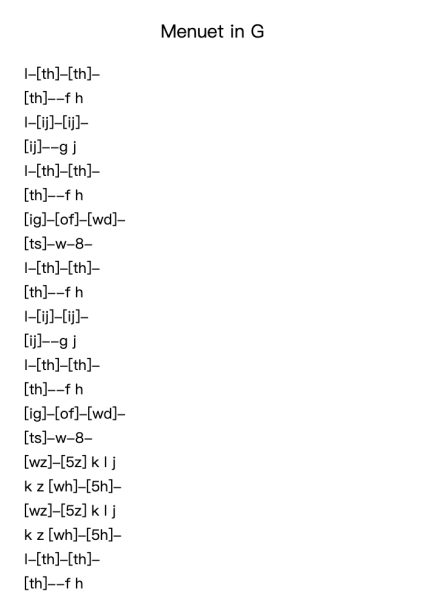 Menuet in G

l–[th]–[th]–

[th]––f h

l–[ij]–[ij]–

[ij]––g j

l–[th]–[th]–

[th]––f h

[ig]–[of]–[wd]–

[ts]–w–8–

l–[th]–[th]–

[th]––f h

l–[ij]–[ij]–

[ij]––g j

l–[th]–[th]–

[th]––f h

[ig]–[of]–[wd]–

[ts]–w–8–

[wz]–[5z] k l j

k z [wh]–[5h]–

[wz]–[5z] k l j

k z [wh]–[5h]–

l–[th]–[th]–

[th]––f h